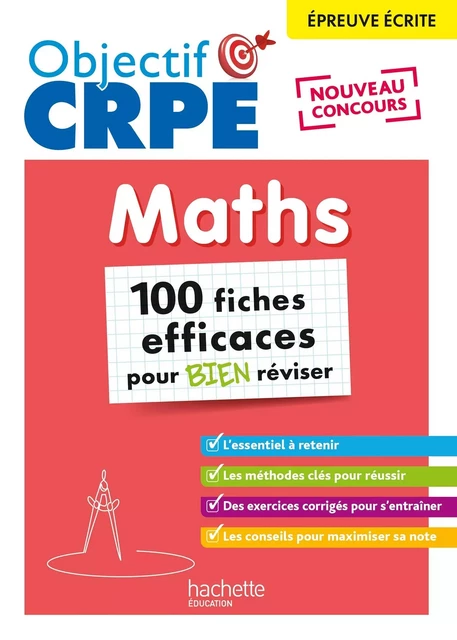 ÉPREUVE ÉCRITE

Objectif
CRPE

NOUVEAU
CONCOURS

Maths

100 fiches
efficaces
pour BIEN réviser

L'essentiel à retenir

Les méthodes clés pour réussir

Des exercices corrigés pour s'entraîner

Les conseils pour maximiser sa note

hachette
ÉDUCATION